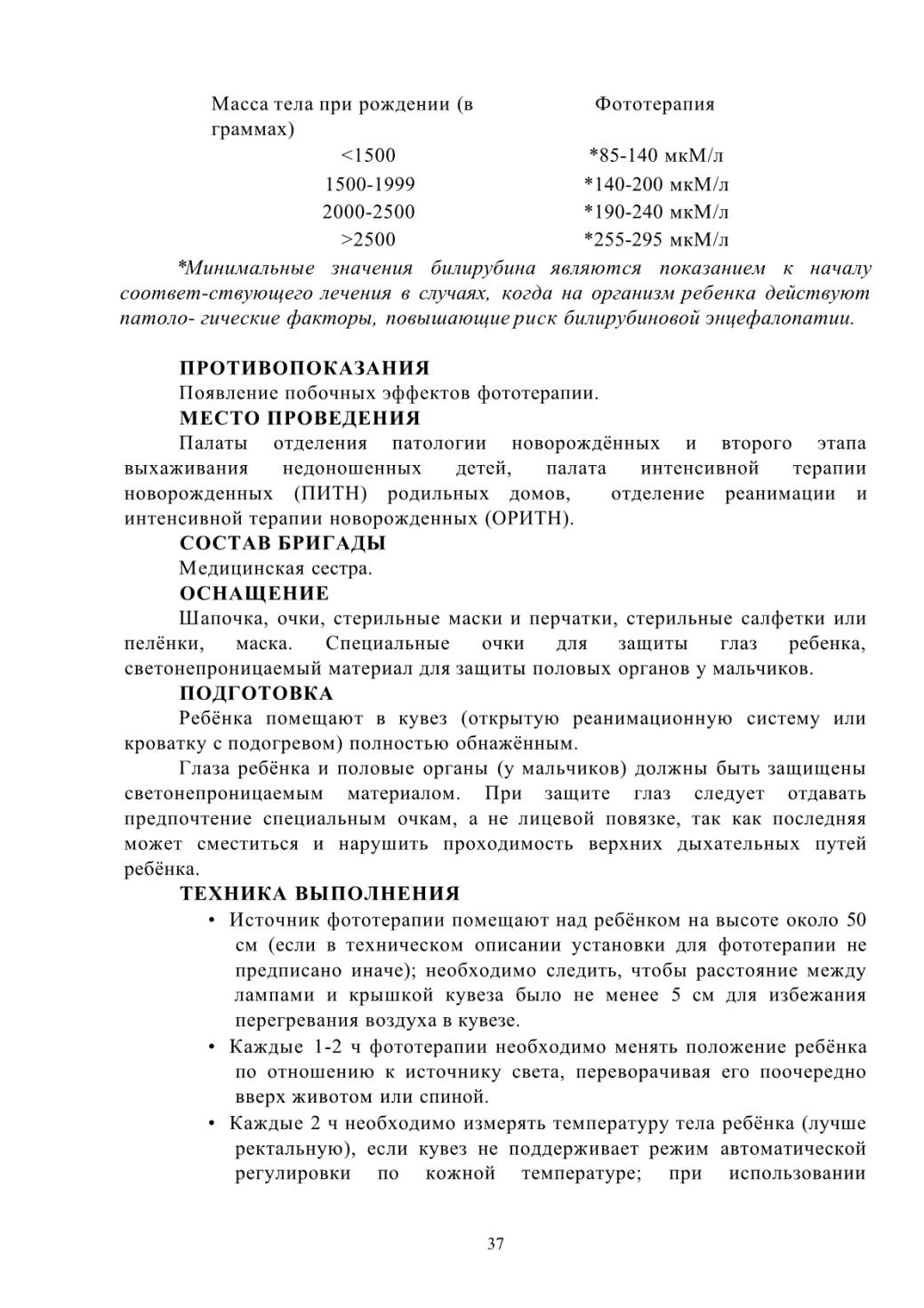 | Масса тела при рождении (в граммах) | Фототерапия |
|---|---|
| <1500 | *85-140 мкМ/л |
| 1500-1999 | *140-200 мкМ/л |
| 2000-2500 | *190-240 мкМ/л |
| >2500 | *255-295 мкМ/л |

*Минимальные значения билирубина являются показанием к началу соответ-ствующего лечения в случаях, когда на организм ребенка действуют патоло- гические факторы, повышающие риск билирубиновой энцефалопатии.

ПРОТИВОПОКАЗАНИЯ
Появление побочных эффектов фототерапии.
МЕСТО ПРОВЕДЕНИЯ
Палаты отделения патологии новорождённых и второго этапа выхаживания недоношенных детей, палата интенсивной терапии новорожденных (ПИТН) родильных домов, отделение реанимации и интенсивной терапии новорожденных (ОРИТН).
СОСТАВ БРИГАДЫ
Медицинская сестра.
ОСНАЩЕНИЕ
Шапочка, очки, стерильные маски и перчатки, стерильные салфетки или пелёнки, маска. Специальные очки для защиты глаз ребенка, светонепроницаемый материал для защиты половых органов у мальчиков.
ПОДГОТОВКА
Ребёнка помещают в кувез (открытую реанимационную систему или кроватку с подогревом) полностью обнажённым.
Глаза ребёнка и половые органы (у мальчиков) должны быть защищены светонепроницаемым материалом. При защите глаз следует отдавать предпочтение специальным очкам, а не лицевой повязке, так как последняя может сместиться и нарушить проходимость верхних дыхательных путей ребёнка.
ТЕХНИКА ВЫПОЛНЕНИЯ
• Источник фототерапии помещают над ребёнком на высоте около 50 см (если в техническом описании установки для фототерапии не предписано иначе); необходимо следить, чтобы расстояние между лампами и крышкой кувеза было не менее 5 см для избежания перегревания воздуха в кувезе.
• Каждые 1-2 ч фототерапии необходимо менять положение ребёнка по отношению к источнику света, переворачивая его поочередно вверх животом или спиной.
• Каждые 2 ч необходимо измерять температуру тела ребёнка (лучше ректальную), если кувез не поддерживает режим автоматической регулировки по кожной температуре; при использовании

37